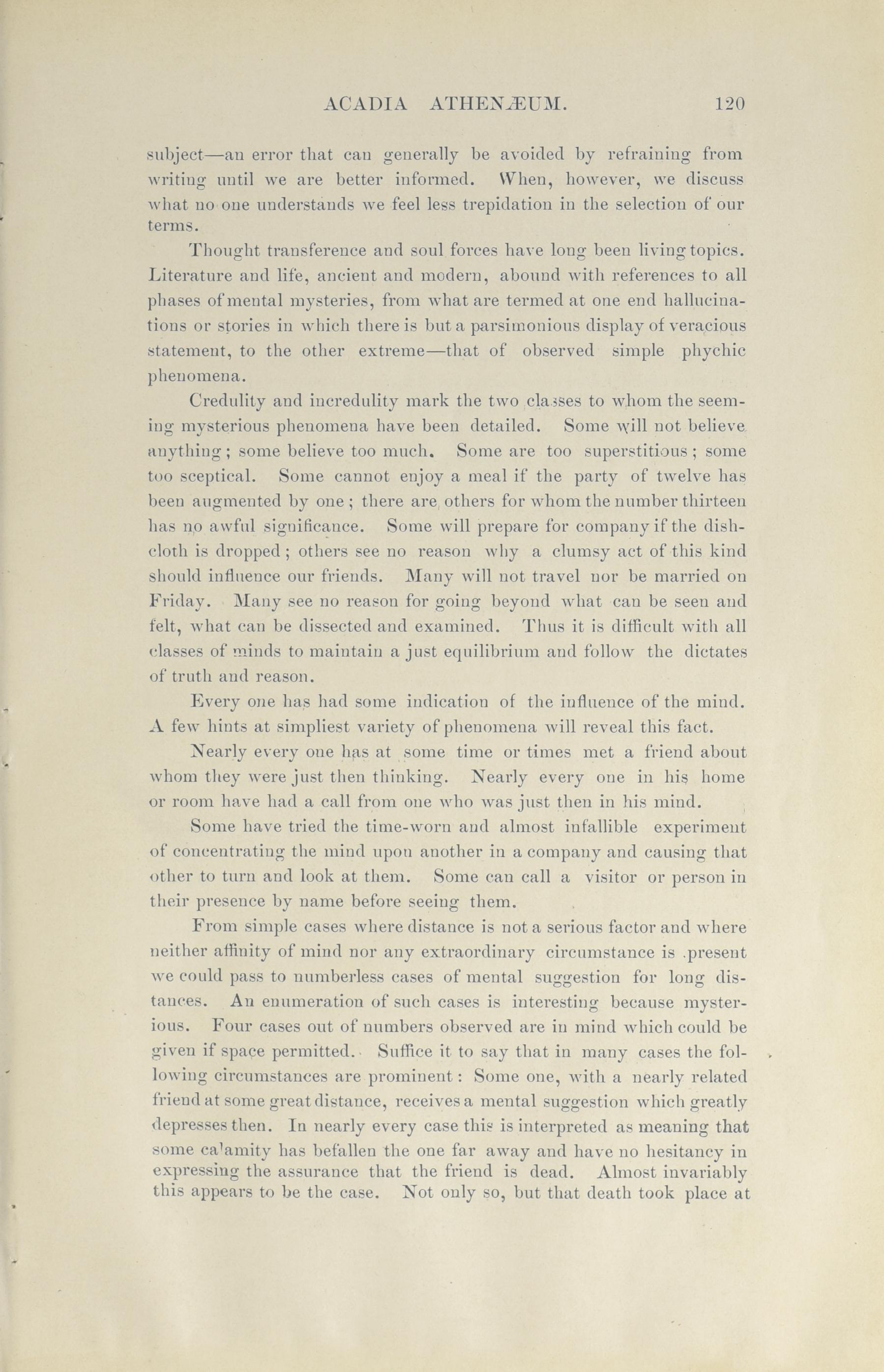 ACADIA ATHENÆUM. 120

subject—an error that can generally be avoided by refraining from writing until we are better informed. When, however, we discuss what no one understands we feel less trepidation in the selection of our terms.

Thought transference and soul forces have long been living topics. Literature and life, ancient and modern, abound with references to all phases of mental mysteries, from what are termed at one end hallucinations or stories in which there is but a parsimonious display of veracious statement, to the other extreme—that of observed simple phychic phenomena.

Credulity and incredulity mark the two classes to whom the seeming mysterious phenomena have been detailed. Some will not believe anything; some believe too much. Some are too superstitious; some too sceptical. Some cannot enjoy a meal if the party of twelve has been augmented by one; there are others for whom the number thirteen has no awful significance. Some will prepare for company if the dishcloth is dropped; others see no reason why a clumsy act of this kind should influence our friends. Many will not travel nor be married on Friday. Many see no reason for going beyond what can be seen and felt, what can be dissected and examined. Thus it is difficult with all classes of minds to maintain a just equilibrium and follow the dictates of truth and reason.

Every one has had some indication of the influence of the mind. A few hints at simpliest variety of phenomena will reveal this fact.

Nearly every one has at some time or times met a friend about whom they were just then thinking. Nearly every one in his home or room have had a call from one who was just then in his mind.

Some have tried the time-worn and almost infallible experiment of concentrating the mind upon another in a company and causing that other to turn and look at them. Some can call a visitor or person in their presence by name before seeing them.

From simple cases where distance is not a serious factor and where neither affinity of mind nor any extraordinary circumstance is present we could pass to numberless cases of mental suggestion for long distances. An enumeration of such cases is interesting because mysterious. Four cases out of numbers observed are in mind which could be given if space permitted. Suffice it to say that in many cases the following circumstances are prominent: Some one, with a nearly related friend at some great distance, receives a mental suggestion which greatly depresses then. In nearly every case this is interpreted as meaning that some calamity has befallen the one far away and have no hesitancy in expressing the assurance that the friend is dead. Almost invariably this appears to be the case. Not only so, but that death took place at